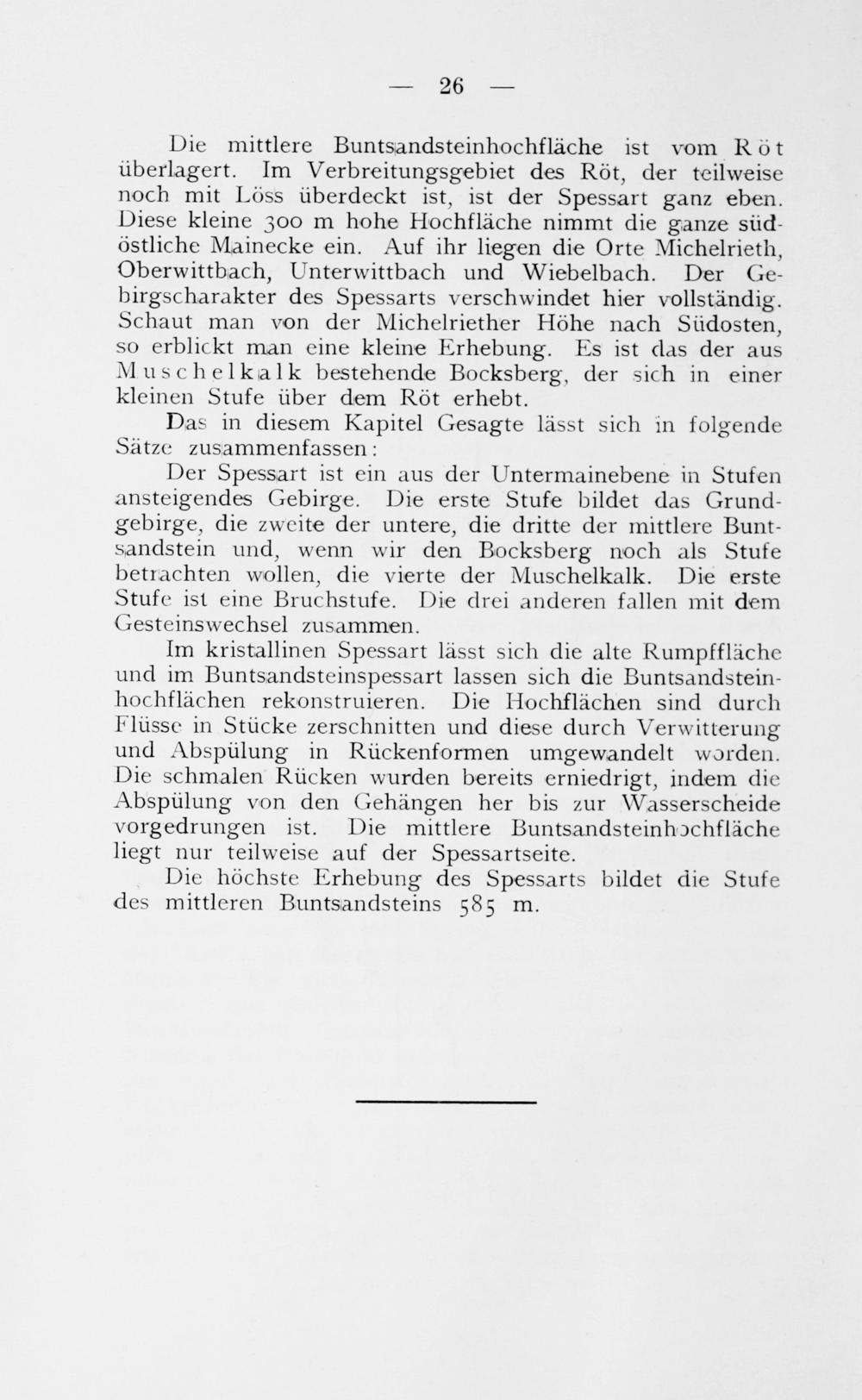 — 26 —

Die mittlere Buntsandsteinhochfläche ist vom Röt überlagert. Im Verbreitungsgebiet des Röt, der teilweise noch mit Löss überdeckt ist, ist der Spessart ganz eben. Diese kleine 300 m hohe Hochfläche nimmt die ganze südöstliche Mainecke ein. Auf ihr liegen die Orte Michelrieth, Oberwittbach, Unterwittbach und Wiebelbach. Der Gebirgscharakter des Spessarts verschwindet hier vollständig. Schaut man von der Michelriether Höhe nach Südosten, so erblickt man eine kleine Erhebung. Es ist das der aus Muschelkalk bestehende Bocksberg, der sich in einer kleinen Stufe über dem Röt erhebt.

Das in diesem Kapitel Gesagte lässt sich in folgende Sätze zusammenfassen:

Der Spessart ist ein aus der Untermainebene in Stufen ansteigendes Gebirge. Die erste Stufe bildet das Grundgebirge, die zweite der untere, die dritte der mittlere Buntsandstein und, wenn wir den Bocksberg noch als Stufe betrachten wollen, die vierte der Muschelkalk. Die erste Stufe ist eine Bruchstufe. Die drei anderen fallen mit dem Gesteinswechsel zusammen.

Im kristallinen Spessart lässt sich die alte Rumpffläche und im Buntsandsteinspessart lassen sich die Buntsandsteinhochflächen rekonstruieren. Die Hochflächen sind durch Flüsse in Stücke zerschnitten und diese durch Verwitterung und Abspülung in Rückenformen umgewandelt worden. Die schmalen Rücken wurden bereits erniedrigt, indem die Abspülung von den Gehängen her bis zur Wasserscheide vorgedrungen ist. Die mittlere Buntsandsteinhochfläche liegt nur teilweise auf der Spessartseite.

Die höchste Erhebung des Spessarts bildet die Stufe des mittleren Buntsandsteins 585 m.